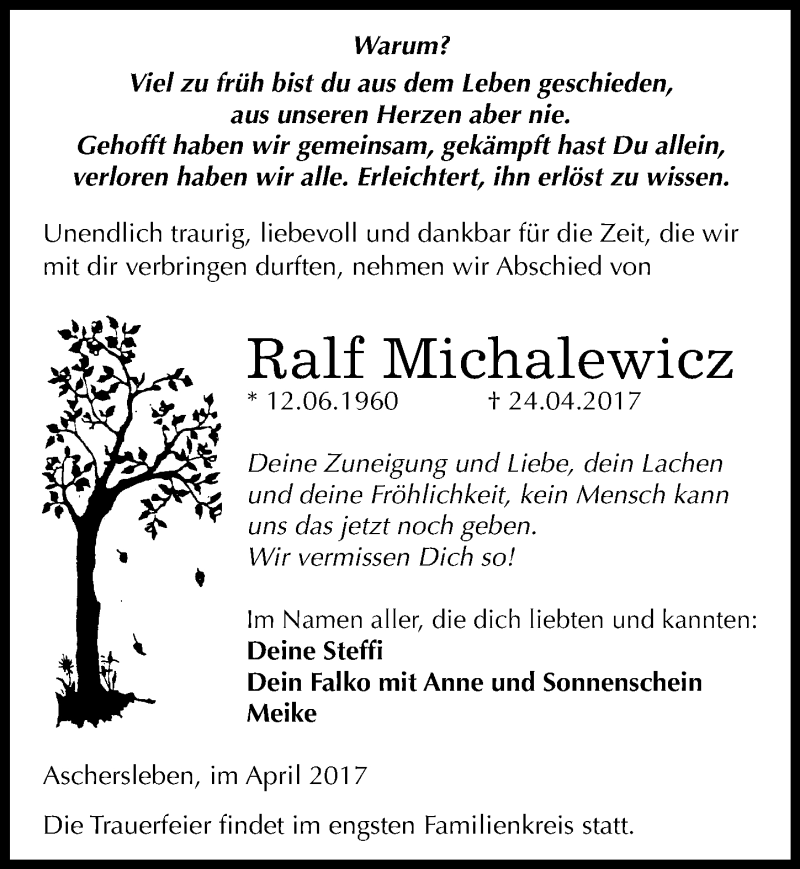 Warum?
Viel zu früh bist du aus dem Leben geschieden, aus unseren Herzen aber nie.
Gehofft haben wir gemeinsam, gekämpft hast Du allein, verloren haben wir alle. Erleichtert, ihn erlöst zu wissen.

Unendlich traurig, liebevoll und dankbar für die Zeit, die wir mit dir verbringen durften, nehmen wir Abschied von

Ralf Michalewicz
* 12.06.1960 † 24.04.2017

Deine Zuneigung und Liebe, dein Lachen und deine Fröhlichkeit, kein Mensch kann uns das jetzt noch geben.
Wir vermissen Dich so!

Im Namen aller, die dich liebten und kannten:
Deine Steffi
Dein Falko mit Anne und Sonnenschein
Meike

Aschersleben, im April 2017

Die Trauerfeier findet im engsten Familienkreis statt.